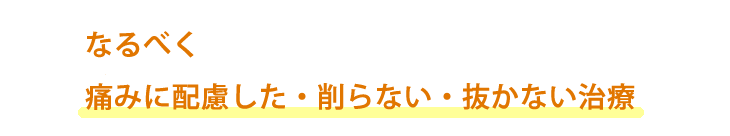 なるべく

痛みに配慮した・削らない・抜かない治療